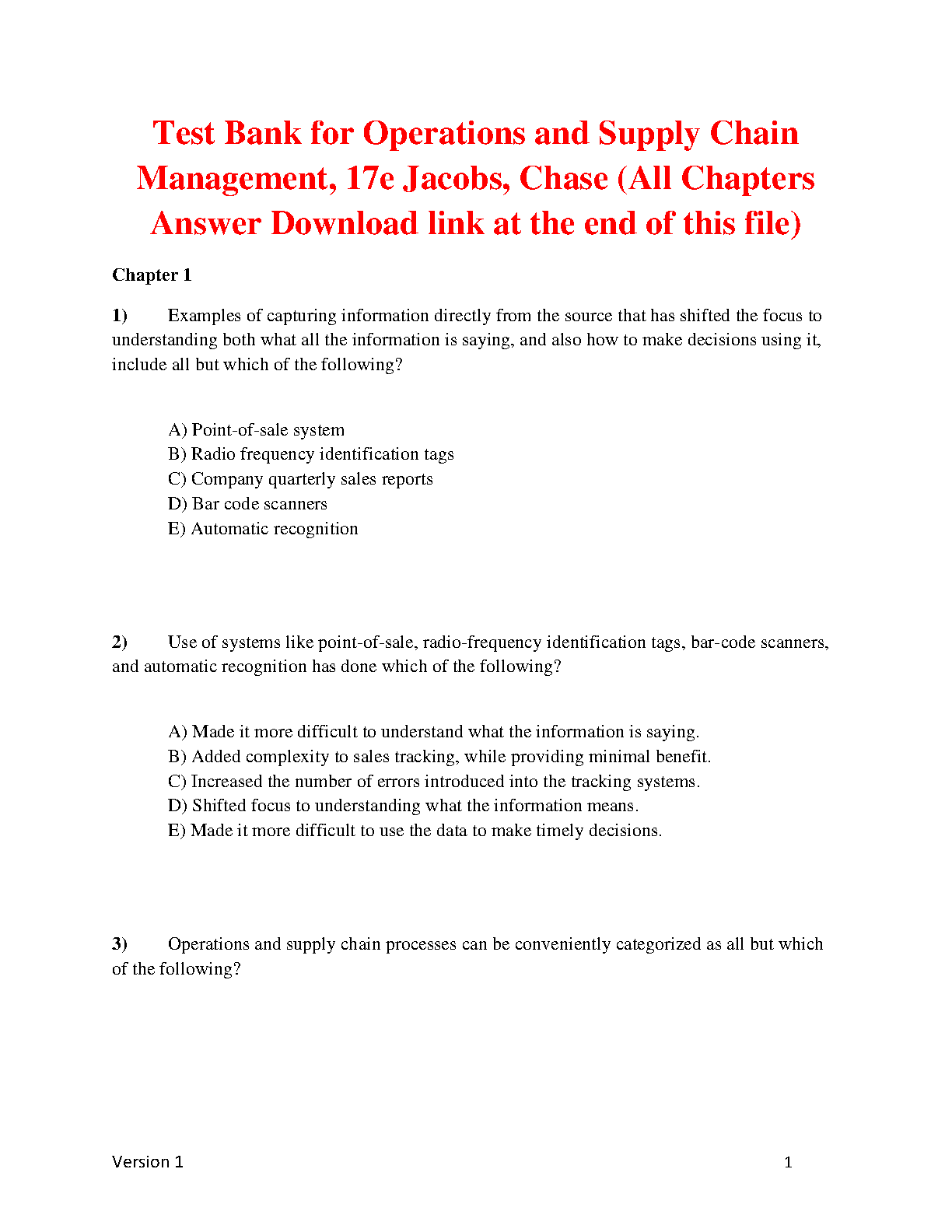 Test Bank for Operations and Supply Chain Management, 17e Jacobs, Chase (All Chapters Answer Download link at the end of this file)

Chapter 1

1) Examples of capturing information directly from the source that has shifted the focus to understanding both what all the information is saying, and also how to make decisions using it, include all but which of the following?

A) Point-of-sale system
B) Radio frequency identification tags
C) Company quarterly sales reports
D) Bar code scanners
E) Automatic recognition

2) Use of systems like point-of-sale, radio-frequency identification tags, bar-code scanners, and automatic recognition has done which of the following?

A) Made it more difficult to understand what the information is saying.
B) Added complexity to sales tracking, while providing minimal benefit.
C) Increased the number of errors introduced into the tracking systems.
D) Shifted focus to understanding what the information means.
E) Made it more difficult to use the data to make timely decisions.

3) Operations and supply chain processes can be conveniently categorized as all but which of the following?

Version 1

1